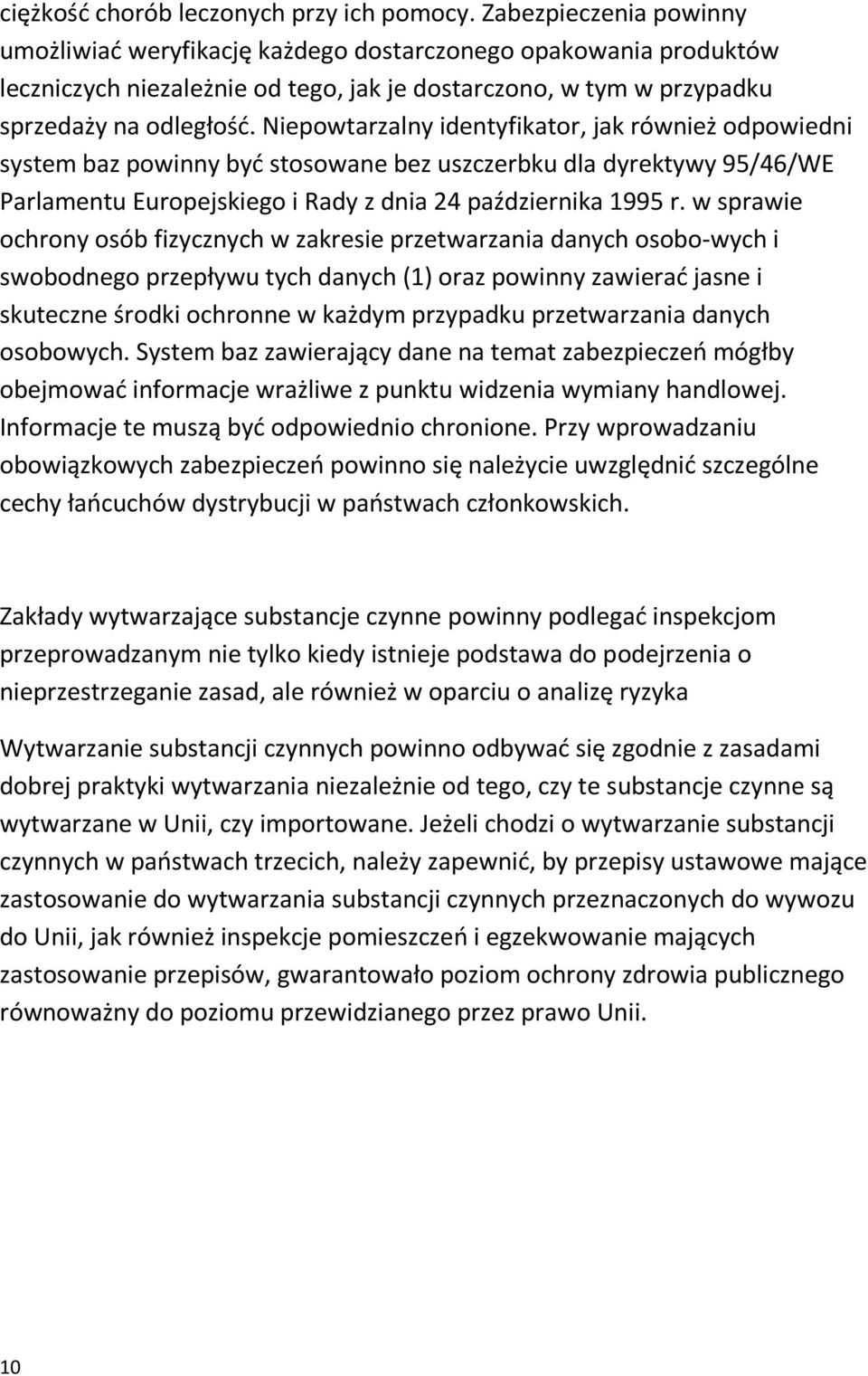 ciężkość chorób leczonych przy ich pomocy. Zabezpieczenia powinny umożliwiać weryfikację każdego dostarczonego opakowania produktów leczniczych niezależnie od tego, jak je dostarczono, w tym w przypadku sprzedaży na odległość. Niepowtarzalny identyfikator, jak również odpowiedni system baz powinny być stosowane bez uszczerbku dla dyrektywy 95/46/WE Parlamentu Europejskiego i Rady z dnia 24 października 1995 r. w sprawie ochrony osób fizycznych w zakresie przetwarzania danych osobo-wych i swobodnego przepływu tych danych (1) oraz powinny zawierać jasne i skuteczne środki ochronne w każdym przypadku przetwarzania danych osobowych. System baz zawierający dane na temat zabezpieczeń mógłby obejmować informacje wrażliwe z punktu widzenia wymiany handlowej. Informacje te muszą być odpowiednio chronione. Przy wprowadzaniu obowiązkowych zabezpieczeń powinno się należycie uwzględnić szczególne cechy łańcuchów dystrybucji w państwach członkowskich.

Zakłady wytwarzające substancje czynne powinny podlegać inspekcjom przeprowadzanym nie tylko kiedy istnieje podstawa do podejrzenia o nieprzestrzeganie zasad, ale również w oparciu o analizę ryzyka

Wytwarzanie substancji czynnych powinno odbywać się zgodnie z zasadami dobrej praktyki wytwarzania niezależnie od tego, czy te substancje czynne są wytwarzane w Unii, czy importowane. Jeżeli chodzi o wytwarzanie substancji czynnych w państwach trzecich, należy zapewnić, by przepisy ustawowe mające zastosowanie do wytwarzania substancji czynnych przeznaczonych do wywozu do Unii, jak również inspekcje pomieszczeń i egzekwowanie mających zastosowanie przepisów, gwarantowało poziom ochrony zdrowia publicznego równoważny do poziomu przewidzianego przez prawo Unii.

10